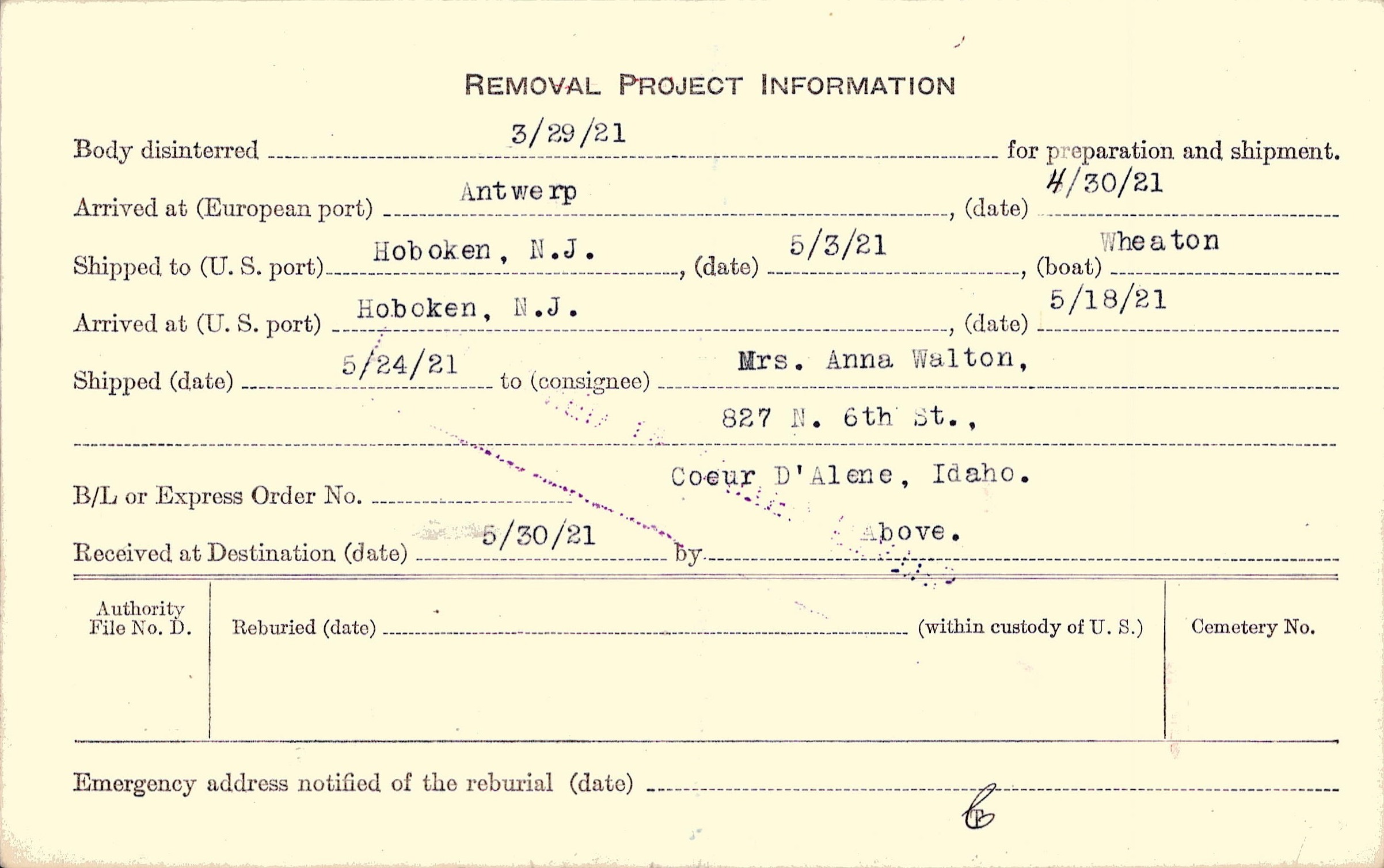 REMOVAL PROJECT INFORMATION

Body disinterred 3/29/21 for preparation and shipment.

Arrived at (European port) Antwerp, (date) 4/30/21

Shipped to (U. S. port) Hoboken, N.J., (date) 5/3/21, (boat) Wheaton

Arrived at (U. S. port) Hoboken, N.J., (date) 5/18/21

Shipped (date) 5/24/21 to (consignee) Mrs. Anna Walton,

827 N. 6th St.,

Coeur D'Alene, Idaho.

B/L or Express Order No. ____

Received at Destination (date) 5/30/21 by Above.

Authority File No. D.

Reburied (date) ____ (within custody of U. S.)

Cemetery No.

Emergency address notified of the reburial (date) ____